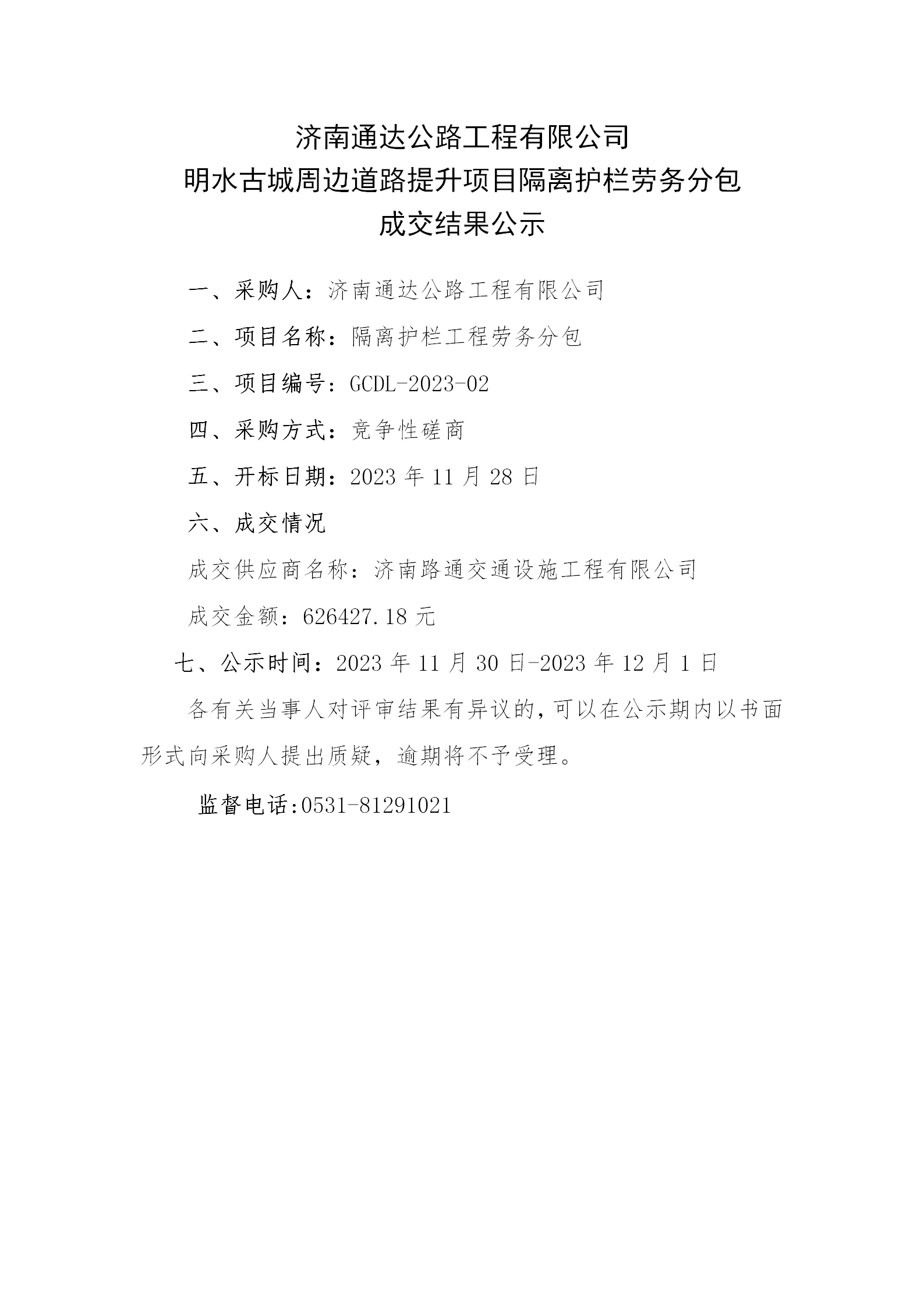 济南通达公路工程有限公司
明水古城周边道路提升项目隔离护栏劳务分包
成交结果公示

一、采购人：济南通达公路工程有限公司

二、项目名称：隔离护栏工程劳务分包

三、项目编号：GCDL-2023-02

四、采购方式：竞争性磋商

五、开标日期：2023 年 11 月 28 日

六、成交情况

成交供应商名称：济南路通交通设施工程有限公司

成交金额：626427.18 元

七、公示时间：2023 年 11 月 30 日-2023 年 12 月 1 日

各有关当事人对评审结果有异议的，可以在公示期内以书面形式向采购人提出质疑，逾期将不予受理。

监督电话:0531-81291021